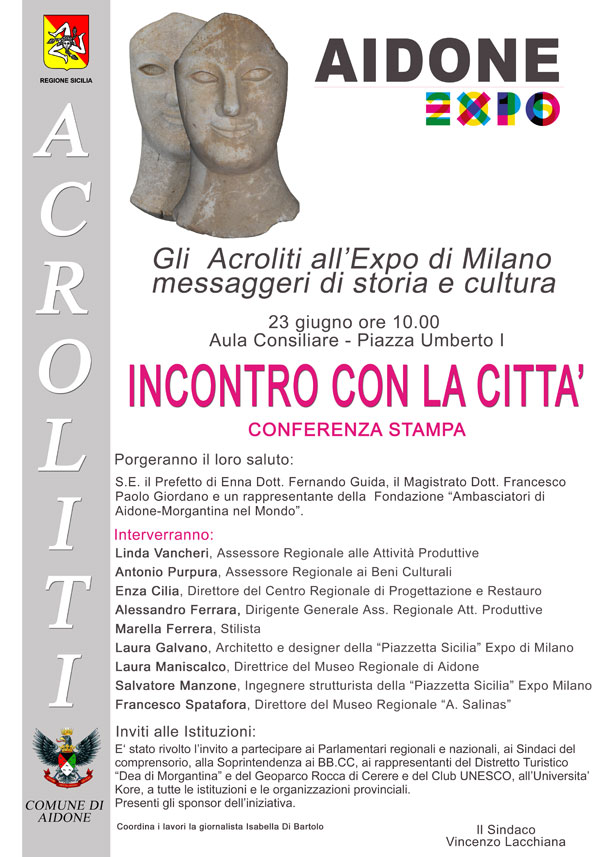 REGIONE SICILIA

ACROLITI

COMUNE DI AIDONE

AIDONE

EXPO

Gli Acroliti all'Expo di Milano messaggeri di storia e cultura

23 giugno ore 10.00
Aula Consiliare - Piazza Umberto I

INCONTRO CON LA CITTA'

CONFERENZA STAMPA

Porgeranno il loro saluto:

S.E. il Prefetto di Enna Dott. Fernando Guida, il Magistrato Dott. Francesco Paolo Giordano e un rappresentante della Fondazione "Ambasciatori di Aidone-Morgantina nel Mondo".

Interverranno:
Linda Vancheri, Assessore Regionale alle Attività Produttive
Antonio Purpura, Assessore Regionale ai Beni Culturali
Enza Cilia, Direttore del Centro Regionale di Progettazione e Restauro
Alessandro Ferrara, Dirigente Generale Ass. Regionale Att. Produttive
Marella Ferrera, Stilista
Laura Galvano, Architetto e designer della "Piazzetta Sicilia" Expo di Milano
Laura Maniscalco, Direttrice del Museo Regionale di Aidone
Salvatore Manzone, Ingegnere strutturista della "Piazzetta Sicilia" Expo Milano
Francesco Spatafora, Direttore del Museo Regionale "A. Salinas"

Inviti alle Istituzioni:
E' stato rivolto l'invito a partecipare ai Parlamentari regionali e nazionali, ai Sindaci del comprensorio, alla Soprintendenza ai BB.CC, ai rappresentanti del Distretto Turistico "Dea di Morgantina" e del Geoparco Rocca di Cerere e del Club UNESCO, all'Universita' Kore, a tutte le istituzioni e le organizzazioni provinciali.
Presenti gli sponsor dell'iniziativa.

Coordina i lavori la giornalista Isabella Di Bartolo

Il Sindaco
Vincenzo Lacchiana